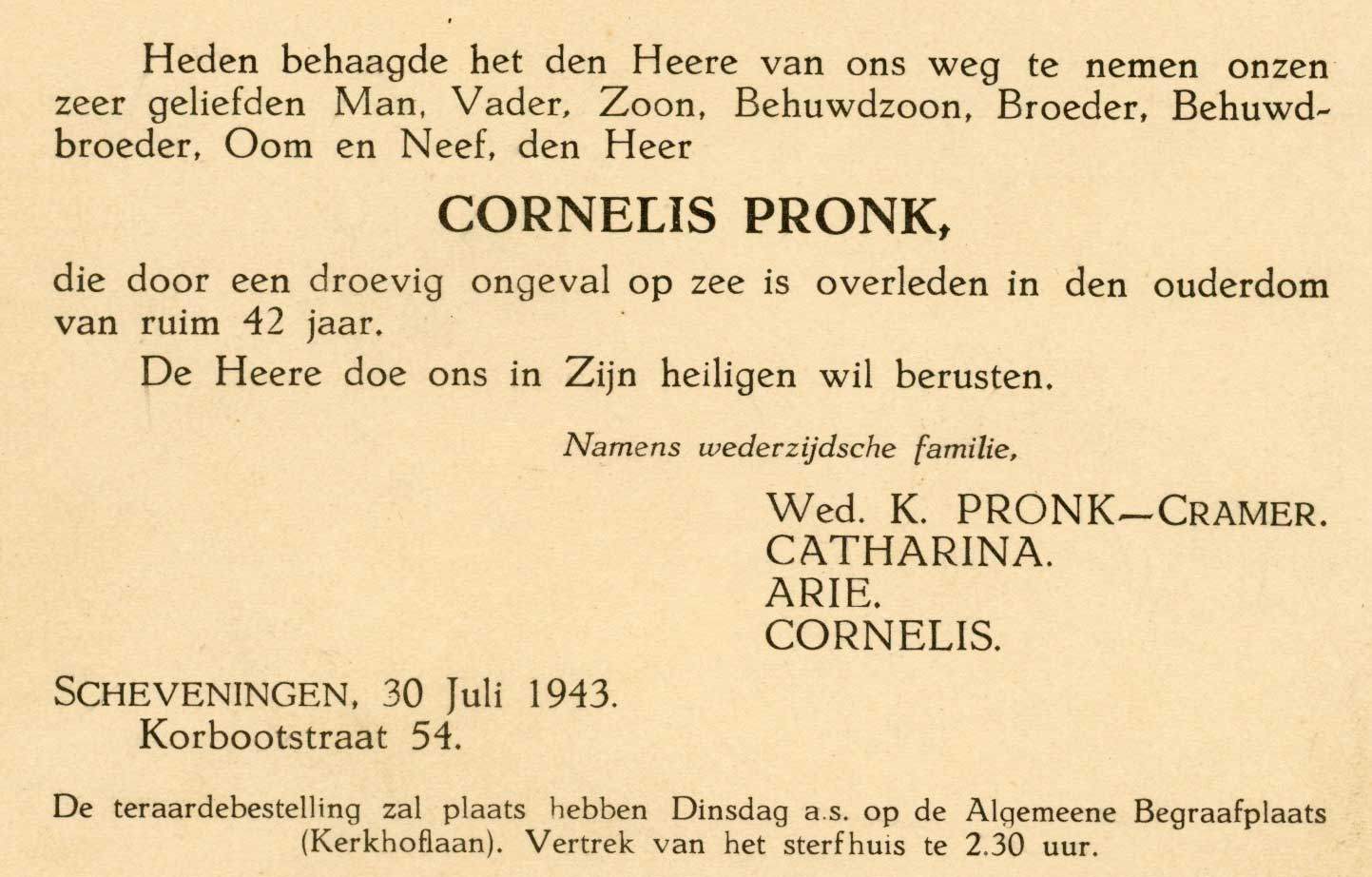 Heden behaagde het den Heere van ons weg te nemen onzen zeer geliefden Man, Vader, Zoon, Behuwdzoon, Broeder, Behuwdbroeder, Oom en Neef, den Heer

CORNELIS PRONK,

die door een droevig ongeval op zee is overleden in den ouderdom van ruim 42 jaar.

De Heere doe ons in Zijn heiligen wil berusten.

Namens wederzijdsche familie,

Wed. K. PRONK—CRAMER.
CATHARINA.
ARIE.
CORNELIS.

SCHEVENINGEN, 30 Juli 1943.
Korbootstraat 54.

De teraardebestelling zal plaats hebben Dinsdag a.s. op de Algemeene Begraafplaats (Kerkhoflaan). Vertrek van het sterfhuis te 2.30 uur.